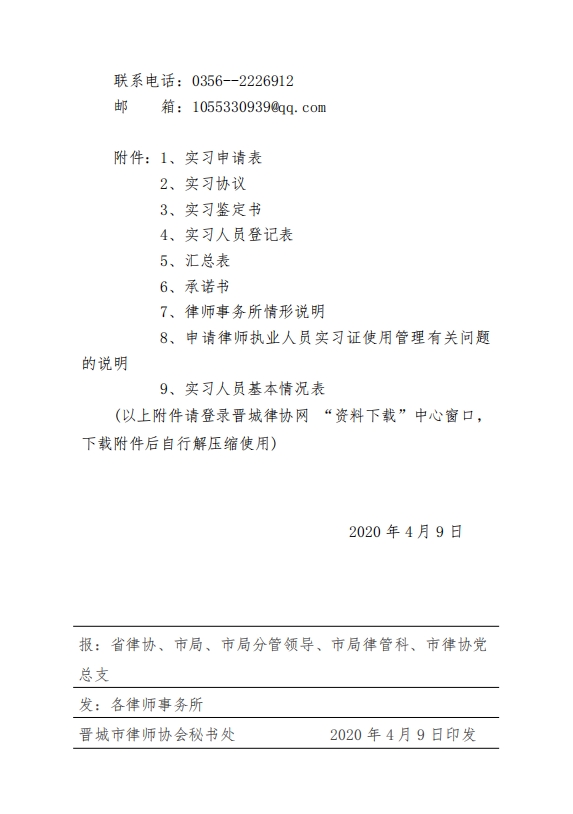 联系电话：0356--2226912

邮　　箱：1055330939@qq.com

附件：1、实习申请表

2、实习协议

3、实习鉴定书

4、实习人员登记表

5、汇总表

6、承诺书

7、律师事务所情形说明

8、申请律师执业人员实习证使用管理有关问题的说明

9、实习人员基本情况表

（以上附件请登录晋城律协网 “资料下载”中心窗口，下载附件后自行解压缩使用）

2020 年 4 月 9 日

报：省律协、市局、市局分管领导、市局律管科、市律协党总支

发：各律师事务所

晋城市律师协会秘书处　　2020 年 4 月 9 日印发